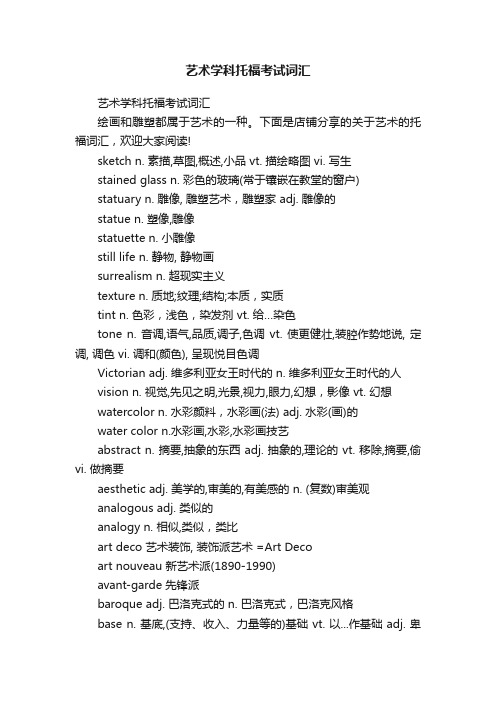 艺术学科托福考试词汇

艺术学科托福考试词汇

绘画和雕塑都属于艺术的一种。下面是店铺分享的关于艺术的托福词汇，欢迎大家阅读!

sketch n. 素描,草图,概述,小品 vt. 描绘略图 vi. 写生

stained glass n. 彩色的玻璃(常于镶嵌在教堂的窗户)

statuary n. 雕像, 雕塑艺术，雕塑家 adj. 雕像的

statue n. 塑像,雕像

statuette n. 小雕像

still life n. 静物, 静物画

surrealism n. 超现实主义

texture n. 质地;纹理;结构;本质，实质

tint n. 色彩，浅色，染发剂 vt. 给...染色

tone n. 音调,语气,品质,调子,色调 vt. 使更健壮,装腔作势地说, 定调, 调色 vi. 调和(颜色), 呈现悦目色调

Victorian adj. 维多利亚女王时代的 n. 维多利亚女王时代的人

vision n. 视觉,先见之明,光景,视力,眼力,幻想，影像 vt. 幻想

watercolor n. 水彩颜料，水彩画(法) adj. 水彩(画)的

water color n.水彩画,水彩,水彩画技艺

abstract n. 摘要,抽象的东西 adj. 抽象的,理论的 vt. 移除,摘要,偷 vi. 做摘要

aesthetic adj. 美学的,审美的,有美感的 n. (复数)审美观

analogous adj. 类似的

analogy n. 相似,类似，类比

art deco 艺术装饰, 装饰派艺术 =Art Deco

art nouveau 新艺术派(1890-1990)

avant-garde 先锋派

baroque adj. 巴洛克式的 n. 巴洛克式，巴洛克风格

base n. 基底,(支持、收入、力量等的)基础 vt. 以...作基础 adj. 卑